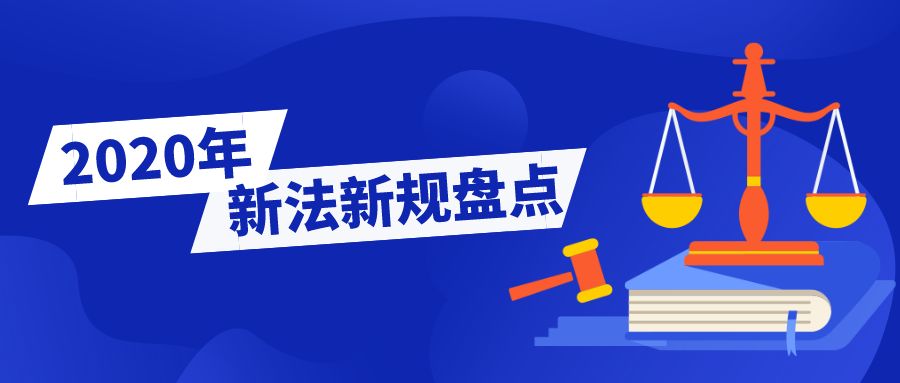 2020年
新法新规盘点